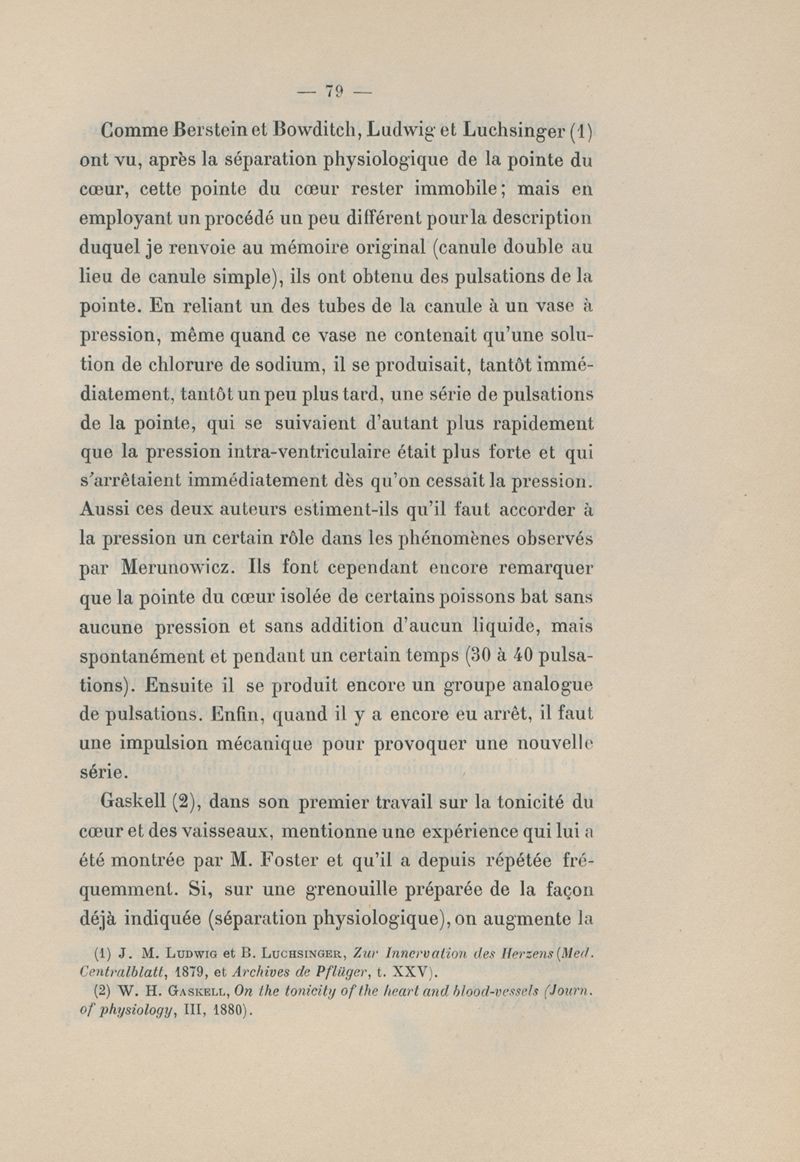 — 79 —

Comme Berstein et Bowditch, Ludwig et Luchsinger (1) ont vu, après la séparation physiologique de la pointe du cœur, cette pointe du cœur rester immobile; mais en employant un procédé un peu différent pour la description duquel je renvoie au mémoire original (canule double au lieu de canule simple), ils ont obtenu des pulsations de la pointe. En reliant un des tubes de la canule à un vase à pression, même quand ce vase ne contenait qu'une solution de chlorure de sodium, il se produisait, tantôt immédiatement, tantôt un peu plus tard, une série de pulsations de la pointe, qui se suivaient d'autant plus rapidement que la pression intra-ventriculaire était plus forte et qui s'arrêtaient immédiatement dès qu'on cessait la pression. Aussi ces deux auteurs estiment-ils qu'il faut accorder à la pression un certain rôle dans les phénomènes observés par Merunowicz. Ils font cependant encore remarquer que la pointe du cœur isolée de certains poissons bat sans aucune pression et sans addition d'aucun liquide, mais spontanément et pendant un certain temps (30 à 40 pulsations). Ensuite il se produit encore un groupe analogue de pulsations. Enfin, quand il y a encore eu arrêt, il faut une impulsion mécanique pour provoquer une nouvelle série.

Gaskell (2), dans son premier travail sur la tonicité du cœur et des vaisseaux, mentionne une expérience qui lui a été montrée par M. Foster et qu'il a depuis répétée fréquemment. Si, sur une grenouille préparée de la façon déjà indiquée (séparation physiologique), on augmente la

(1) J. M. Ludwig et B. Luchsinger, Zur Innervation des Herzens (Med. Centralblatt, 1879, et Archives de Pflüger, t. XXV).

(2) W. H. Gaskell, On the tonicity of the heart and blood-vessels (Journ. of physiology, III, 1880).